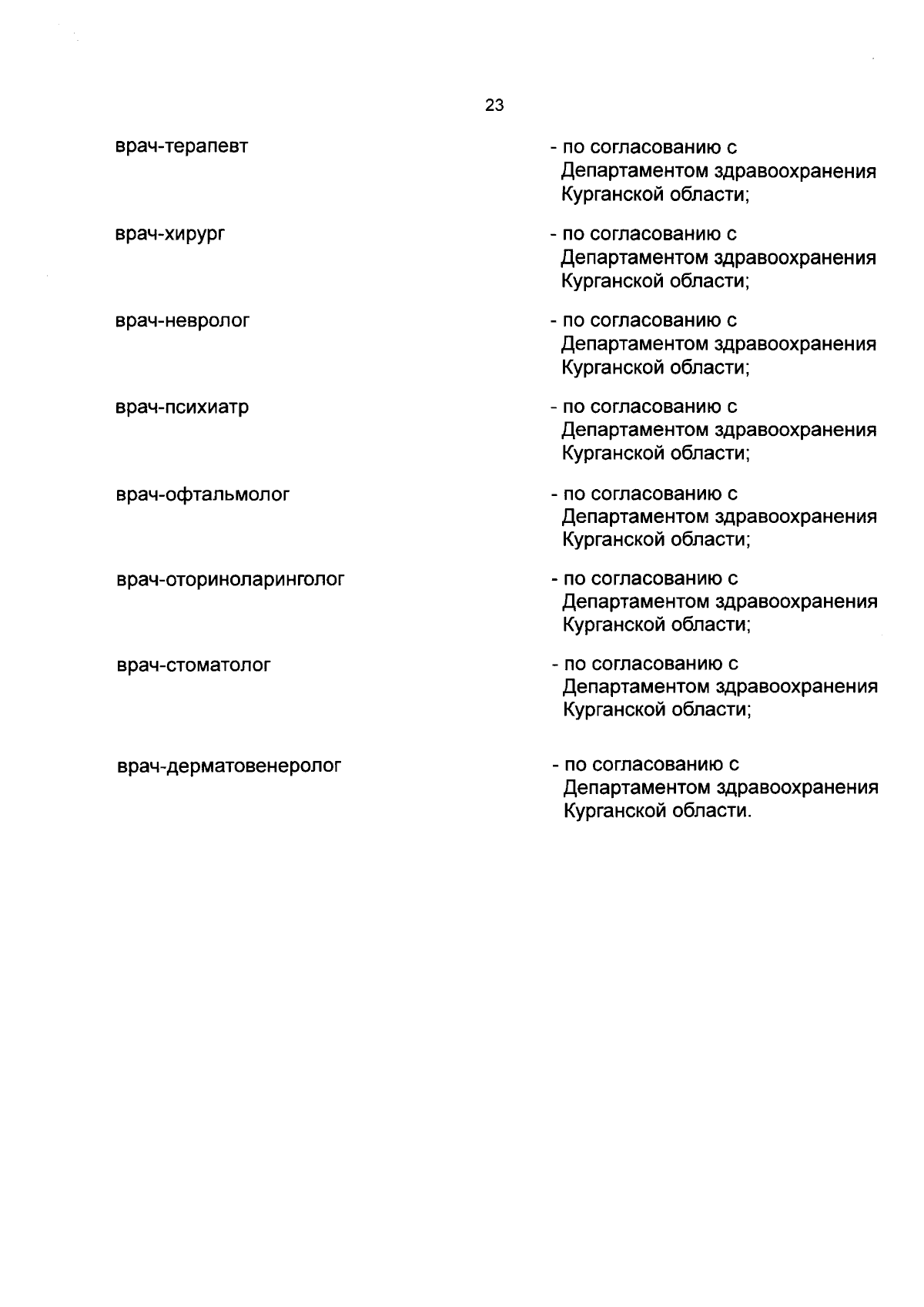 23

врач-терапевт - по согласованию с Департаментом здравоохранения Курганской области;

врач-хирург - по согласованию с Департаментом здравоохранения Курганской области;

врач-невролог - по согласованию с Департаментом здравоохранения Курганской области;

врач-психиатр - по согласованию с Департаментом здравоохранения Курганской области;

врач-офтальмолог - по согласованию с Департаментом здравоохранения Курганской области;

врач-оториноларинголог - по согласованию с Департаментом здравоохранения Курганской области;

врач-стоматолог - по согласованию с Департаментом здравоохранения Курганской области;

врач-дерматовенеролог - по согласованию с Департаментом здравоохранения Курганской области.